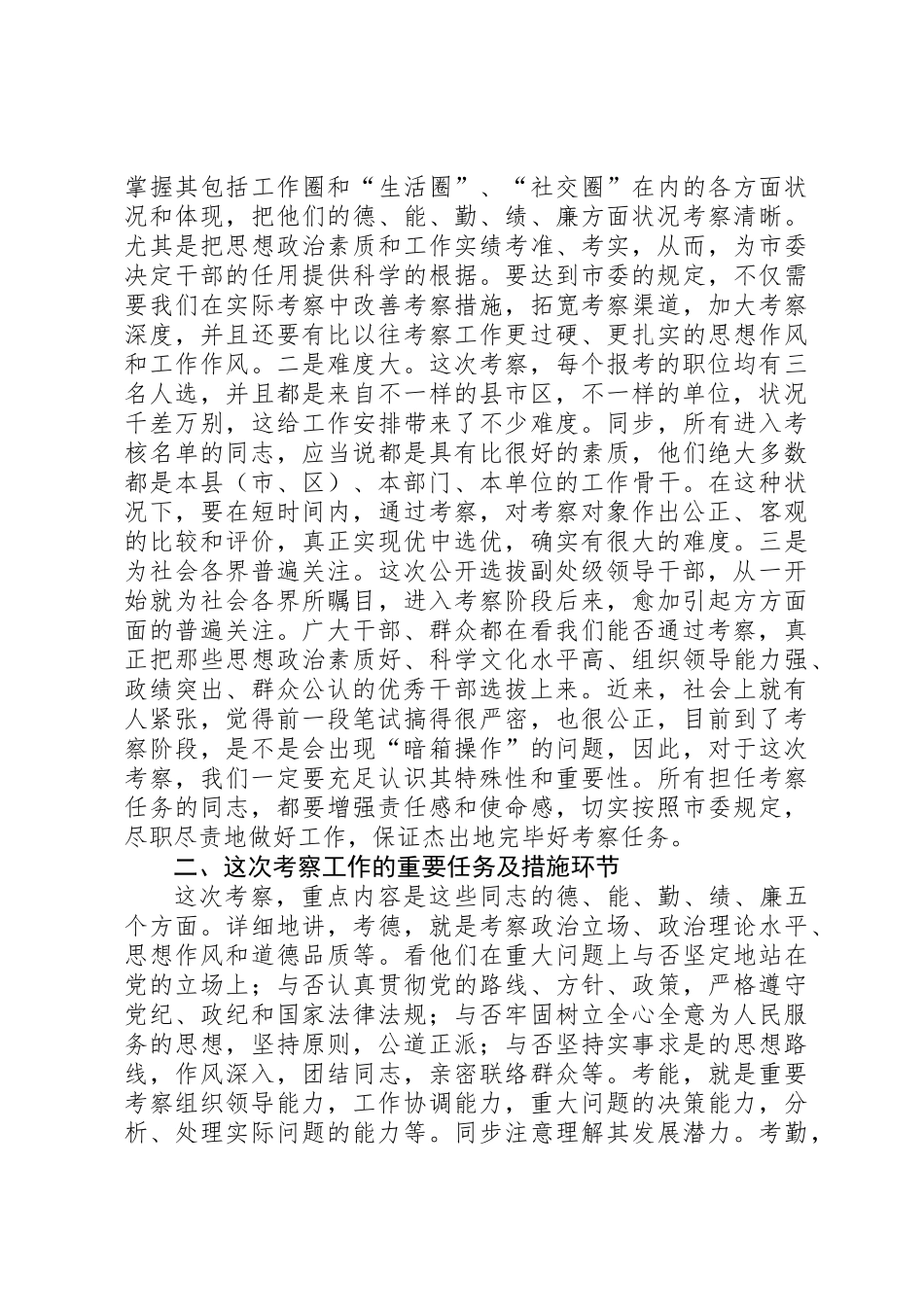 掌握其包括工作圈和“生活圈”、“社交圈”在内的各方面状况和体现，把他们的德、能、勤、绩、廉方面状况考察清晰。尤其是把思想政治素质和工作实绩考准、考实，从而，为市委决定干部的任用提供科学的根据。要达到市委的规定，不仅需要我们在实际考察中改善考察措施，拓宽考察渠道，加大考察深度，并且还要有比以往考察工作更过硬、更扎实的思想作风和工作作风。二是难度大。这次考察，每个报考的职位均有三名人选，并且都是来自不一样的县市区，不一样的单位，状况千差万别，这给工作安排带来了不少难度。同步，所有进入考核名单的同志，应当说都是具有比很好的素质，他们绝大多数都是本县（市、区）、本部门、本单位的工作骨干。在这种状况下，要在短时间内，通过考察，对考察对象作出公正、客观的比较和评价，真正实现优中选优，确实有很大的难度。三是为社会各界普遍关注。这次公开选拔副处级领导干部，从一开始就为社会各界所瞩目，进入考察阶段后来，愈加引起方方面面的普遍关注。广大干部、群众都在看我们能否通过考察，真正把那些思想政治素质好、科学文化水平高、组织领导能力强、政绩突出、群众公认的优秀干部选拔上来。近来，社会上就有人紧张，觉得前一段笔试搞得很严密，也很公正，目前到了考察阶段，是不是会出现“暗箱操作”的问题，因此，对于这次考察，我们一定要充足认识其特殊性和重要性。所有担任考察任务的同志，都要增强责任感和使命感，切实按照市委规定，尽职尽责地做好工作，保证杰出地完毕好考察任务。

二、这次考察工作的重要任务及措施环节

这次考察，重点内容是这些同志的德、能、勤、绩、廉五个方面。详细地讲，考德，就是考察政治立场、政治理论水平、思想作风和道德品质等。看他们在重大问题上与否坚定地站在党的立场上；与否认真贯彻党的路线、方针、政策，严格遵守党纪、政纪和国家法律法规；与否牢固树立全心全意为人民服务的思想，坚持原则，公道正派；与否坚持实事求是的思想路线，作风深入，团结同志，亲密联络群众等。考能，就是重要考察组织领导能力，工作协调能力，重大问题的决策能力，分析、处理实际问题的能力等。同步注意理解其发展潜力。考勤，